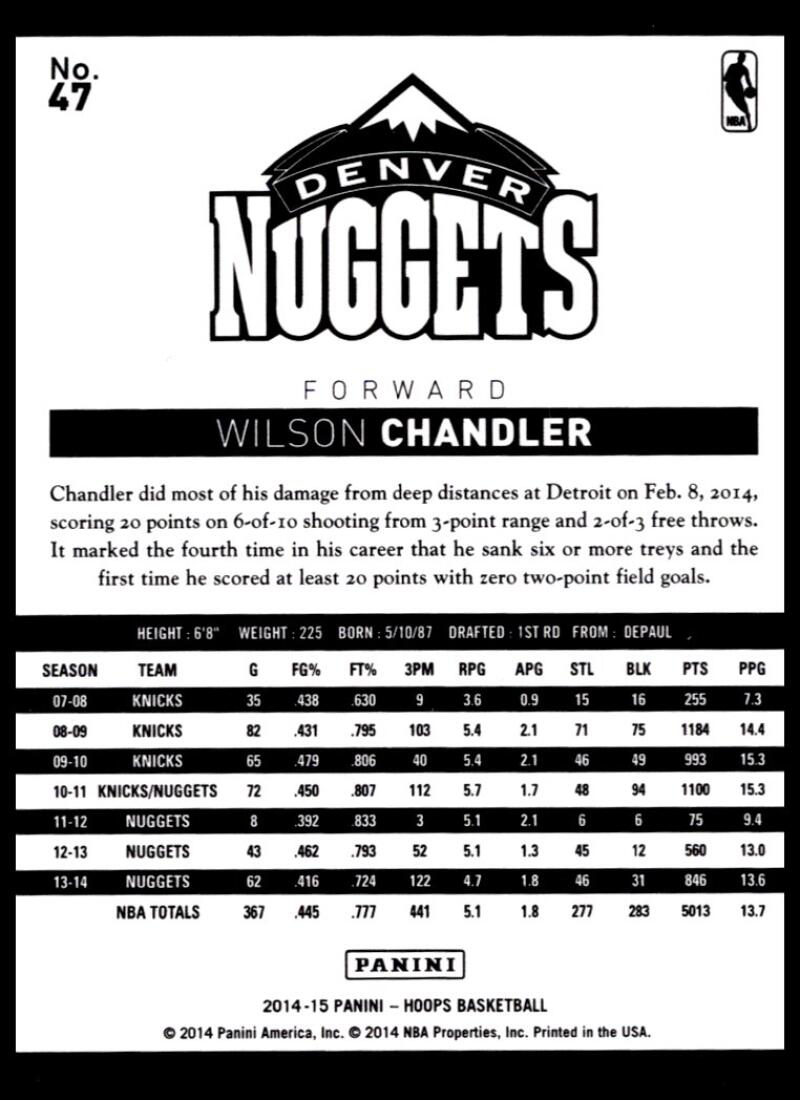 No.
47

NBA

DENVER
NUGGETS

FORWARD

WILSON CHANDLER

Chandler did most of his damage from deep distances at Detroit on Feb. 8, 2014, scoring 20 points on 6-of-10 shooting from 3-point range and 2-of-3 free throws. It marked the fourth time in his career that he sank six or more treys and the first time he scored at least 20 points with zero two-point field goals.

HEIGHT : 6'8" WEIGHT : 225 BORN : 5/10/87 DRAFTED : 1ST RD FROM : DEPAUL

| SEASON | TEAM | G | FG% | FT% | 3PM | RPG | APG | STL | BLK | PTS | PPG |
|---|---|---|---|---|---|---|---|---|---|---|---|
| 07-08 | KNICKS | 35 | .438 | .630 | 9 | 3.6 | 0.9 | 15 | 16 | 255 | 7.3 |
| 08-09 | KNICKS | 82 | .431 | .795 | 103 | 5.4 | 2.1 | 71 | 75 | 1184 | 14.4 |
| 09-10 | KNICKS | 65 | .479 | .806 | 40 | 5.4 | 2.1 | 46 | 49 | 993 | 15.3 |
| 10-11 | KNICKS/NUGGETS | 72 | .450 | .807 | 112 | 5.7 | 1.7 | 48 | 94 | 1100 | 15.3 |
| 11-12 | NUGGETS | 8 | .392 | .833 | 3 | 5.1 | 2.1 | 6 | 6 | 75 | 9.4 |
| 12-13 | NUGGETS | 43 | .462 | .793 | 52 | 5.1 | 1.3 | 45 | 12 | 560 | 13.0 |
| 13-14 | NUGGETS | 62 | .416 | .724 | 122 | 4.7 | 1.8 | 46 | 31 | 846 | 13.6 |
|  | NBA TOTALS | 367 | .445 | .777 | 441 | 5.1 | 1.8 | 277 | 283 | 5013 | 13.7 |

PANINI

2014-15 PANINI – HOOPS BASKETBALL
© 2014 Panini America, Inc. © 2014 NBA Properties, Inc. Printed in the USA.